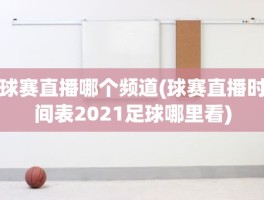 球赛直播哪个频道(球赛直播时间表2021足球哪里看)